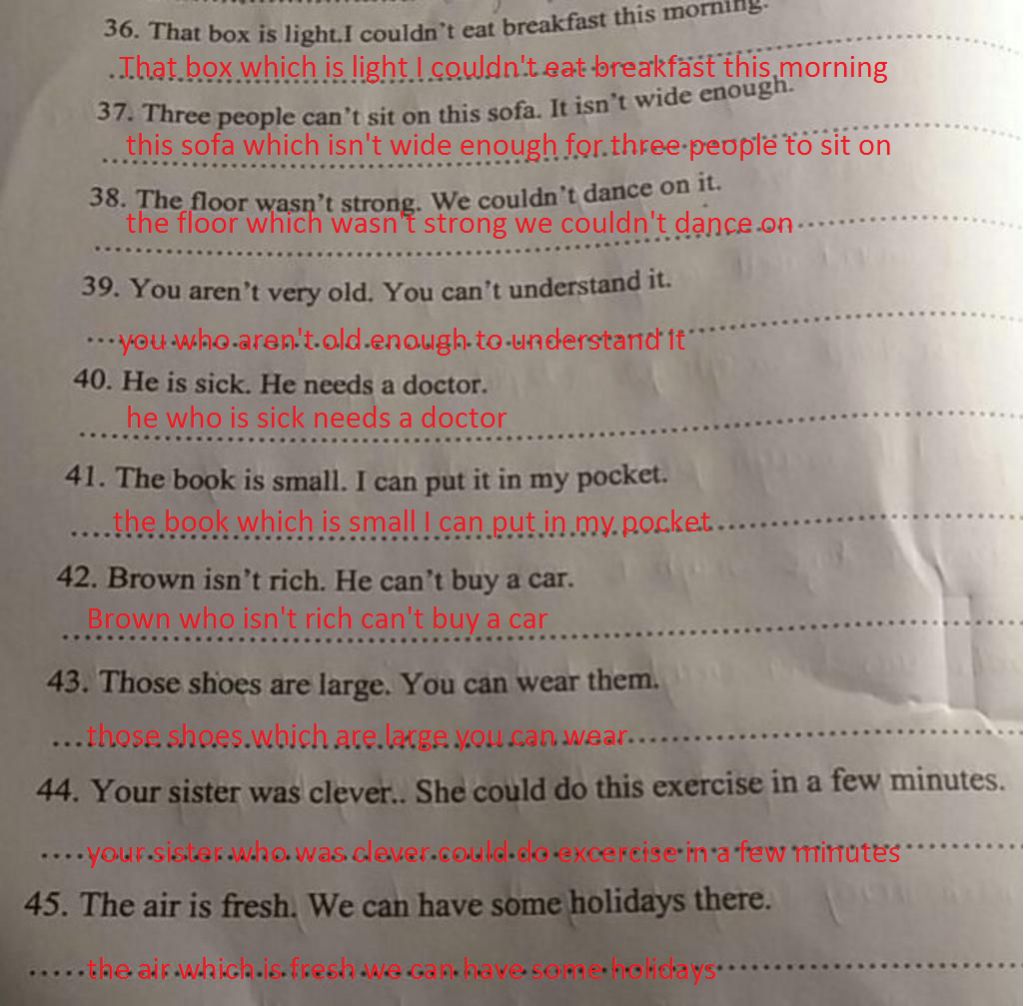 36. That box is light.I couldn't eat breakfast this morning.
That box which is light I couldn't eat breakfast this morning

37. Three people can't sit on this sofa. It isn't wide enough.
this sofa which isn't wide enough for three people to sit on

38. The floor wasn't strong. We couldn't dance on it.
the floor which wasn't strong we couldn't dance on

39. You aren't very old. You can't understand it.
you who aren't old enough to understand it

40. He is sick. He needs a doctor.
he who is sick needs a doctor

41. The book is small. I can put it in my pocket.
the book which is small I can put in my pocket

42. Brown isn't rich. He can't buy a car.
Brown who isn't rich can't buy a car

43. Those shoes are large. You can wear them.
those shoes which are large you can wear

44. Your sister was clever.. She could do this exercise in a few minutes.
your sister who was clever could do excercise in a few minutes

45. The air is fresh. We can have some holidays there.
the air which is fresh we can have some holidays